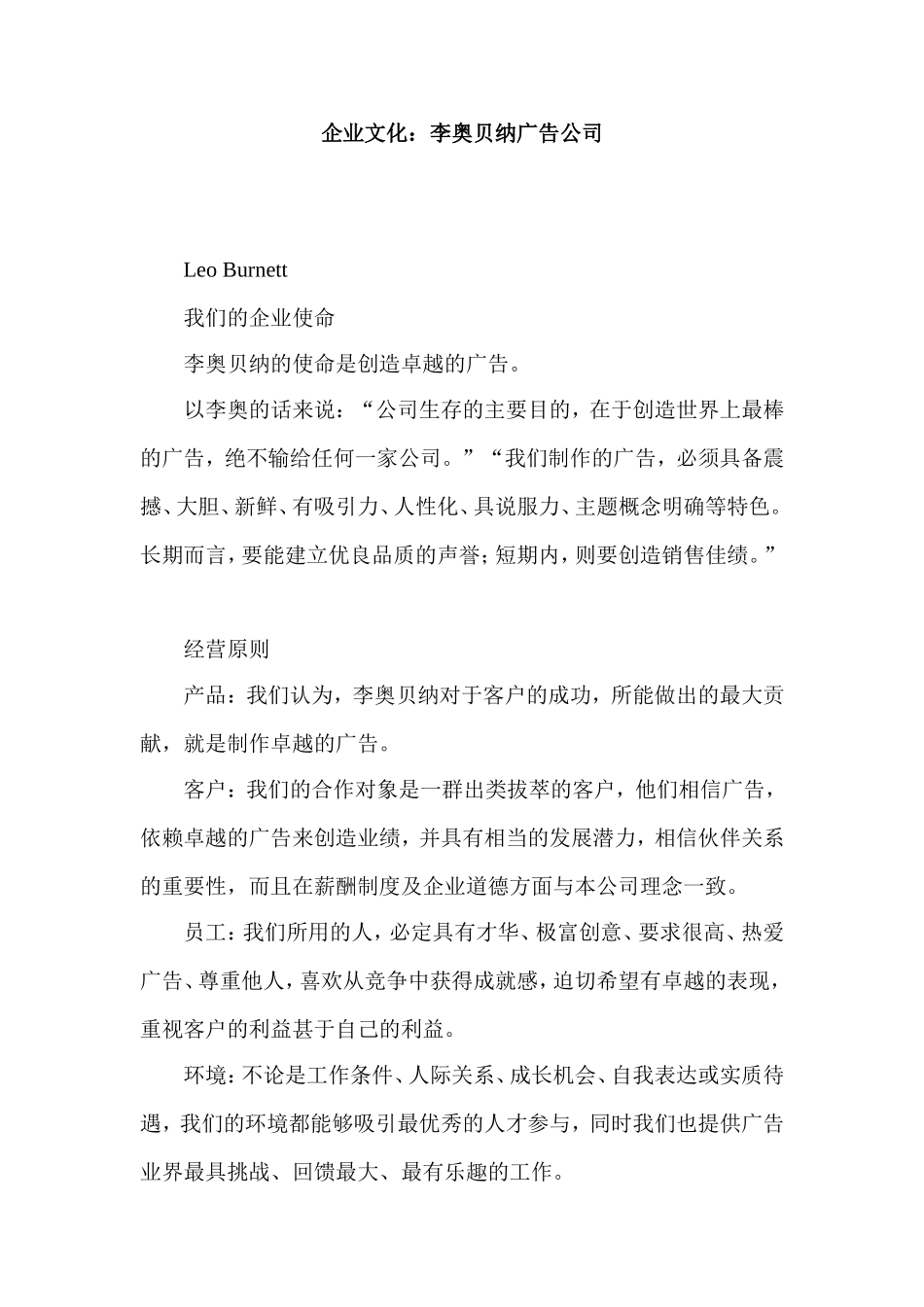 企业文化：李奥贝纳广告公司

Leo Burnett

我们的企业使命

李奥贝纳的使命是创造卓越的广告。

以李奥的话来说：“公司生存的主要目的，在于创造世界上最棒的广告，绝不输给任何一家公司。”“我们制作的广告，必须具备震撼、大胆、新鲜、有吸引力、人性化、具说服力、主题概念明确等特色。长期而言，要能建立优良品质的声誉；短期内，则要创造销售佳绩。”

经营原则

产品：我们认为，李奥贝纳对于客户的成功，所能做出的最大贡献，就是制作卓越的广告。

客户：我们的合作对象是一群出类拔萃的客户，他们相信广告，依赖卓越的广告来创造业绩，并具有相当的发展潜力，相信伙伴关系的重要性，而且在薪酬制度及企业道德方面与本公司理念一致。

员工：我们所用的人，必定具有才华、极富创意、要求很高、热爱广告、尊重他人，喜欢从竞争中获得成就感，迫切希望有卓越的表现，重视客户的利益甚于自己的利益。

环境：不论是工作条件、人际关系、成长机会、自我表达或实质待遇，我们的环境都能够吸引最优秀的人才参与，同时我们也提供广告业界最具挑战、回馈最大、最有乐趣的工作。